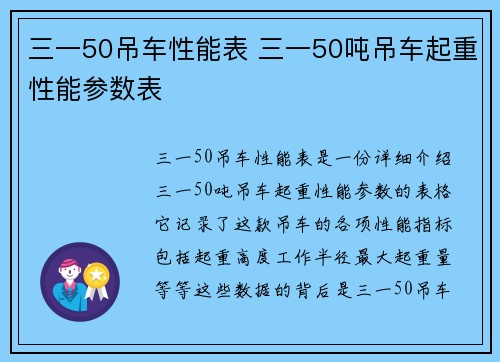 三一50吊车性能表 三一50吨吊车起重性能参数表

三一50吊车性能表是一份详细介绍三一50吨吊车起重性能参数的表格它记录了这款吊车的各项性能指标包括起重高度工作半径最大起重量等等这些数据的背后是三一50吊车